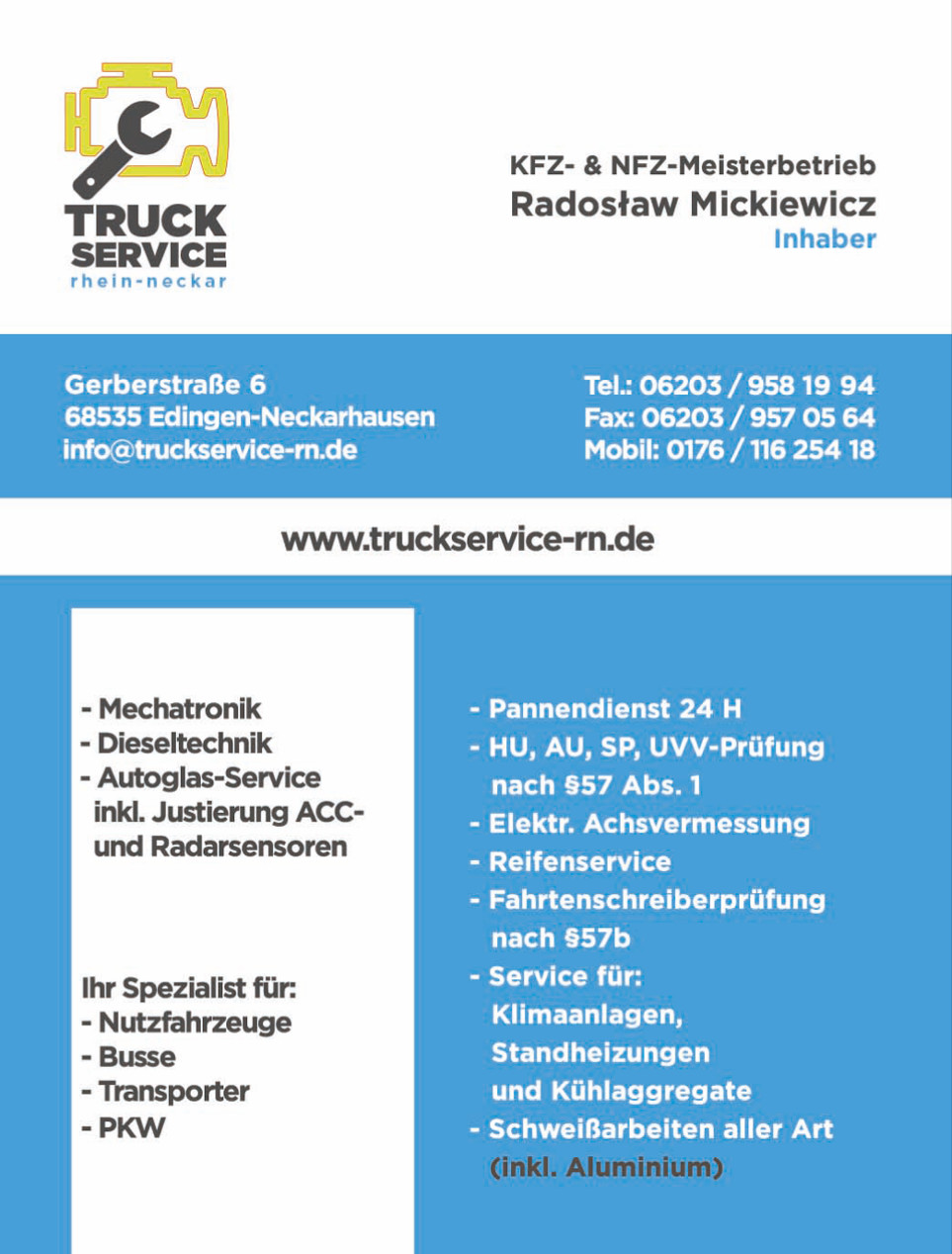 TRUCK SERVICE
rhein-neckar

KFZ- & NFZ-Meisterbetrieb
Radosław Mickiewicz
Inhaber

Gerberstraße 6
68535 Edingen-Neckarhausen
info@truckservice-rn.de

Tel.: 06203 / 958 19 94
Fax: 06203 / 957 05 64
Mobil: 0176 / 116 254 18

www.truckservice-rn.de

- Mechatronik
- Dieseltechnik
- Autoglas-Service inkl. Justierung ACC- und Radarsensoren

Ihr Spezialist für:
- Nutzfahrzeuge
- Busse
- Transporter
- PKW

- Pannendienst 24 H
- HU, AU, SP, UVV-Prüfung nach §57 Abs. 1
- Elektr. Achsvermessung
- Reifenservice
- Fahrtenschreiberprüfung nach §57b
- Service für: Klimaanlagen, Standheizungen und Kühlaggregate
- Schweißarbeiten aller Art (inkl. Aluminium)